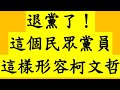 退黨了！
這個民眾黨員
這樣形容柯文哲